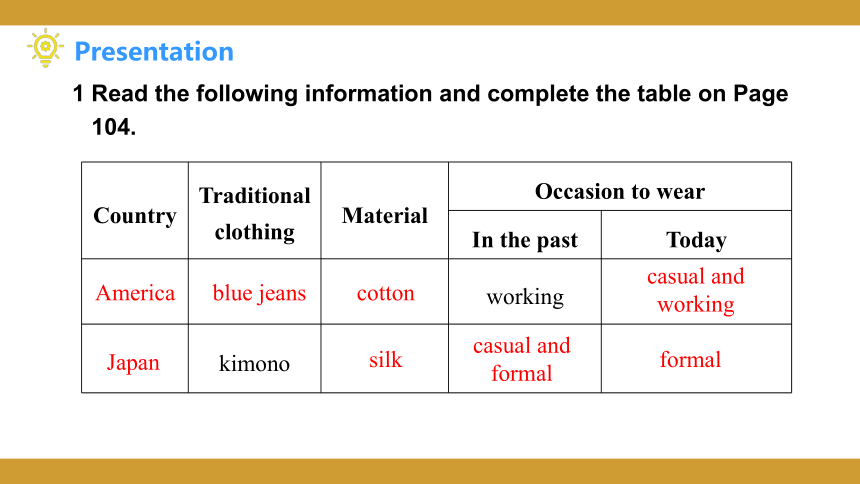 Presentation

1 Read the following information and complete the table on Page 104.

| Country | Traditional clothing | Material | Occasion to wear: In the past | Occasion to wear: Today |
|---|---|---|---|---|
| America | blue jeans | cotton | working | casual and working |
| Japan | kimono | silk | casual and formal | formal |